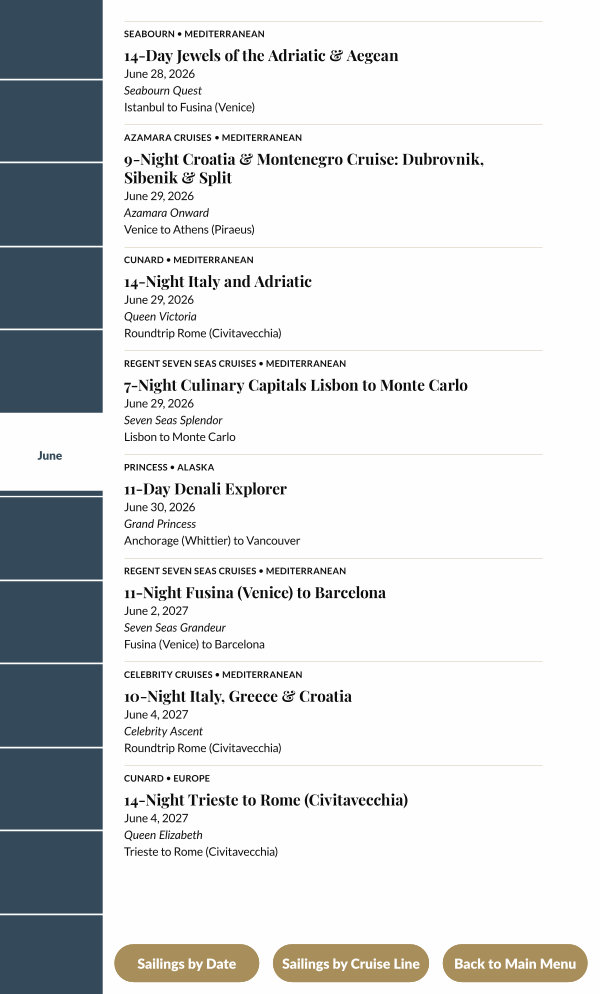 June

SEABOURN • MEDITERRANEAN
14-Day Jewels of the Adriatic & Aegean
June 28, 2026
Seabourn Quest
Istanbul to Fusina (Venice)

AZAMARA CRUISES • MEDITERRANEAN
9-Night Croatia & Montenegro Cruise: Dubrovnik, Sibenik & Split
June 29, 2026
Azamara Onward
Venice to Athens (Piraeus)

CUNARD • MEDITERRANEAN
14-Night Italy and Adriatic
June 29, 2026
Queen Victoria
Roundtrip Rome (Civitavecchia)

REGENT SEVEN SEAS CRUISES • MEDITERRANEAN
7-Night Culinary Capitals Lisbon to Monte Carlo
June 29, 2026
Seven Seas Splendor
Lisbon to Monte Carlo

PRINCESS • ALASKA
11-Day Denali Explorer
June 30, 2026
Grand Princess
Anchorage (Whittier) to Vancouver

REGENT SEVEN SEAS CRUISES • MEDITERRANEAN
11-Night Fusina (Venice) to Barcelona
June 2, 2027
Seven Seas Grandeur
Fusina (Venice) to Barcelona

CELEBRITY CRUISES • MEDITERRANEAN
10-Night Italy, Greece & Croatia
June 4, 2027
Celebrity Ascent
Roundtrip Rome (Civitavecchia)

CUNARD • EUROPE
14-Night Trieste to Rome (Civitavecchia)
June 4, 2027
Queen Elizabeth
Trieste to Rome (Civitavecchia)

Sailings by Date
Sailings by Cruise Line
Back to Main Menu